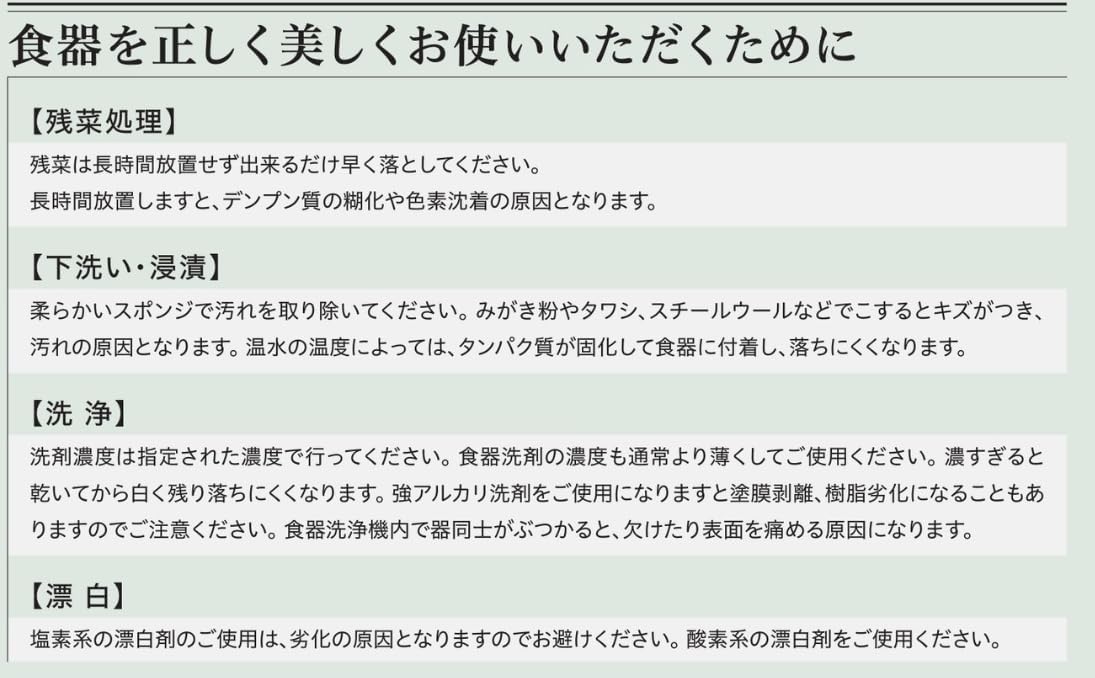 食器を正しく美しくお使いいただくために

【残菜処理】

残菜は長時間放置せず出来るだけ早く落としてください。
長時間放置しますと、デンプン質の糊化や色素沈着の原因となります。

【下洗い・浸漬】

柔らかいスポンジで汚れを取り除いてください。みがき粉やタワシ、スチールウールなどでこするとキズがつき、汚れの原因となります。温水の温度によっては、タンパク質が固化して食器に付着し、落ちにくくなります。

【洗 浄】

洗剤濃度は指定された濃度で行ってください。食器洗剤の濃度も通常より薄くしてご使用ください。濃すぎると乾いてから白く残り落ちにくくなります。強アルカリ洗剤をご使用になりますと塗膜剥離、樹脂劣化になることもありますのでご注意ください。食器洗浄機内で器同士がぶつかると、欠けたり表面を痛める原因になります。

【漂 白】

塩素系の漂白剤のご使用は、劣化の原因となりますのでお避けください。酸素系の漂白剤をご使用ください。